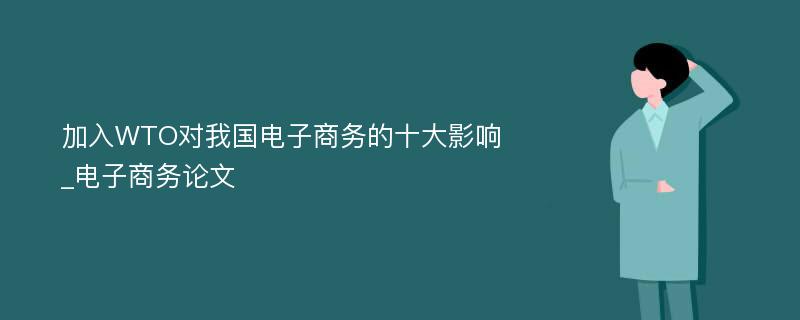 加入WTO对我国电子商务的十大影响_电子商务论文